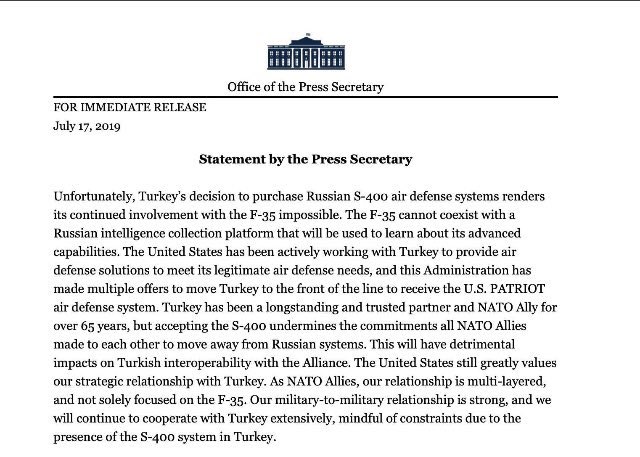 Office of the Press Secretary

FOR IMMEDIATE RELEASE
July 17, 2019

Statement by the Press Secretary

Unfortunately, Turkey's decision to purchase Russian S-400 air defense systems renders its continued involvement with the F-35 impossible. The F-35 cannot coexist with a Russian intelligence collection platform that will be used to learn about its advanced capabilities. The United States has been actively working with Turkey to provide air defense solutions to meet its legitimate air defense needs, and this Administration has made multiple offers to move Turkey to the front of the line to receive the U.S. PATRIOT air defense system. Turkey has been a longstanding and trusted partner and NATO Ally for over 65 years, but accepting the S-400 undermines the commitments all NATO Allies made to each other to move away from Russian systems. This will have detrimental impacts on Turkish interoperability with the Alliance. The United States still greatly values our strategic relationship with Turkey. As NATO Allies, our relationship is multi-layered, and not solely focused on the F-35. Our military-to-military relationship is strong, and we will continue to cooperate with Turkey extensively, mindful of constraints due to the presence of the S-400 system in Turkey.